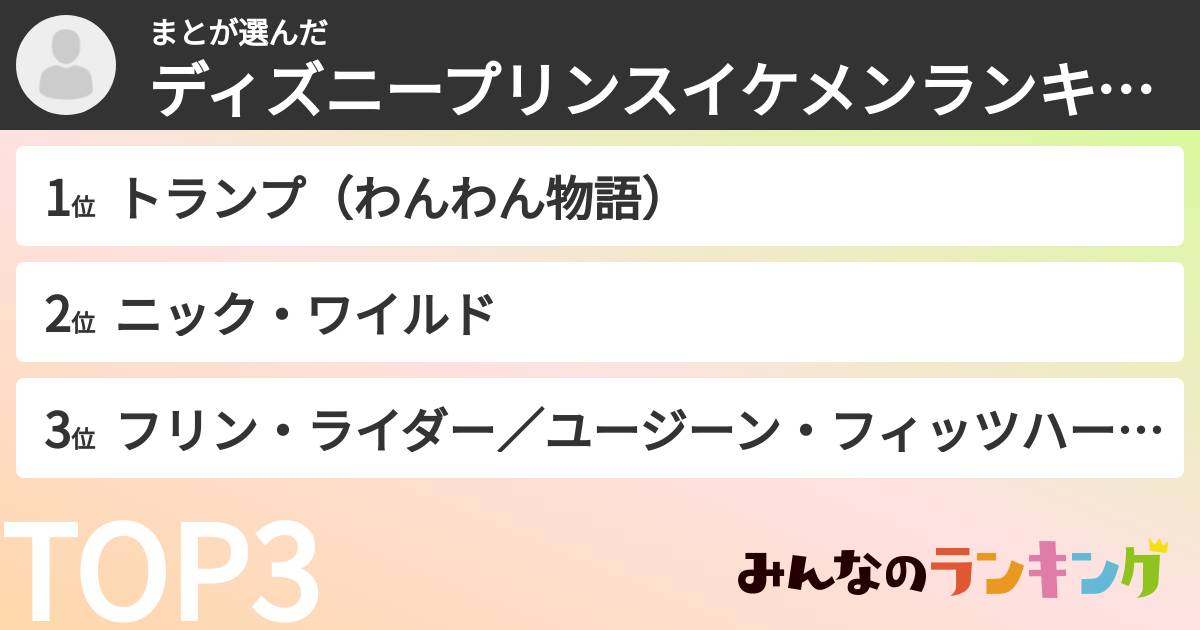 まとが選んだ
ディズニープリンスイケメンランキ…

1位 トランプ（わんわん物語）

2位 ニック・ワイルド

3位 フリン・ライダー／ユージーン・フィッツハー…

TOP3

みんなのランキング